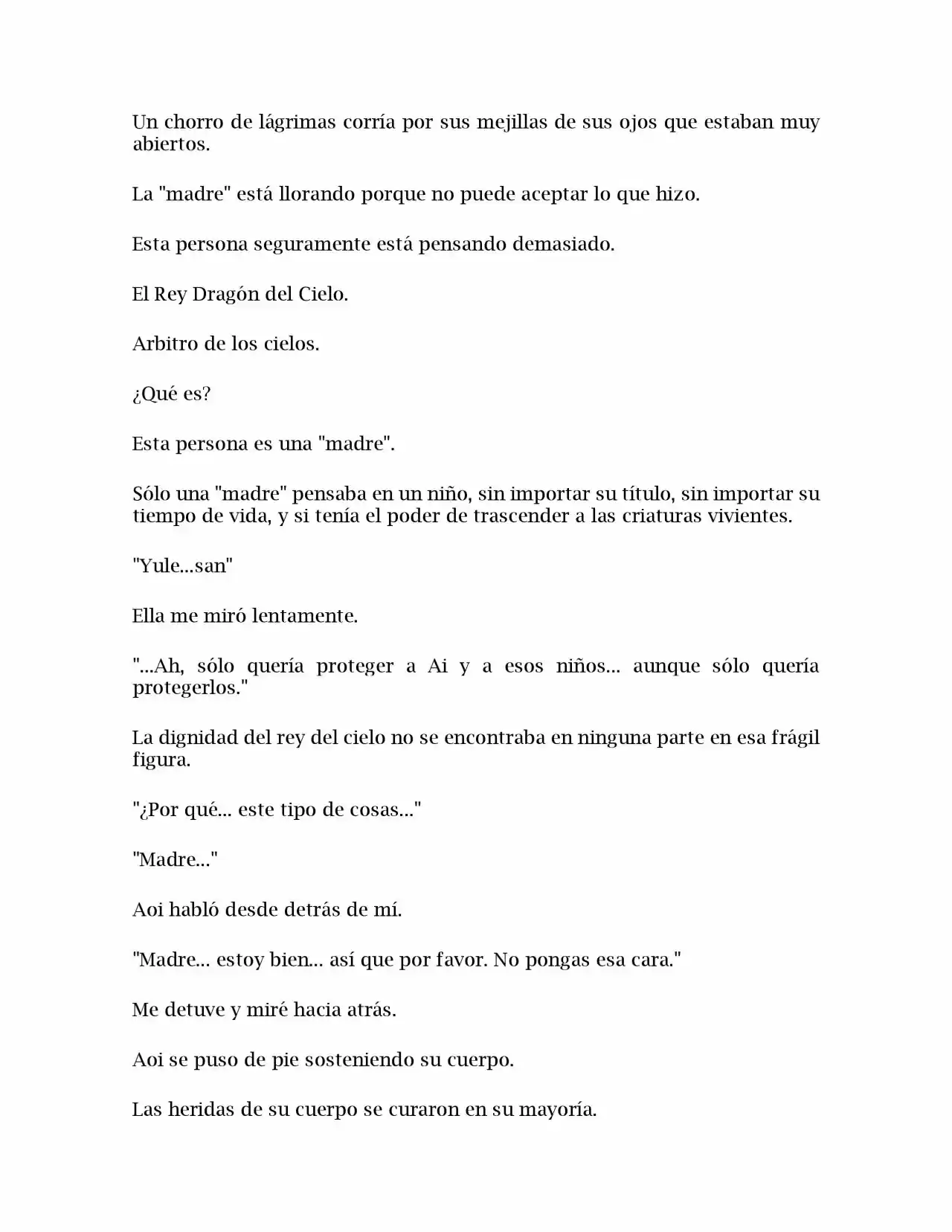 Un chorro de lágrimas corría por sus mejillas de sus ojos que estaban muy abiertos.

La "madre" está llorando porque no puede aceptar lo que hizo.

Esta persona seguramente está pensando demasiado.

El Rey Dragón del Cielo.

Arbitro de los cielos.

¿Qué es?

Esta persona es una "madre".

Sólo una "madre" pensaba en un niño, sin importar su título, sin importar su tiempo de vida, y si tenía el poder de trascender a las criaturas vivientes.

"Yule...san"

Ella me miró lentamente.

"...Ah, sólo quería proteger a Ai y a esos niños... aunque sólo quería protegerlos."

La dignidad del rey del cielo no se encontraba en ninguna parte en esa frágil figura.

"¿Por qué... este tipo de cosas..."

"Madre..."

Aoi habló desde detrás de mí.

"Madre... estoy bien... así que por favor. No pongas esa cara."

Me detuve y miré hacia atrás.

Aoi se puso de pie sosteniendo su cuerpo.

Las heridas de su cuerpo se curaron en su mayoría.